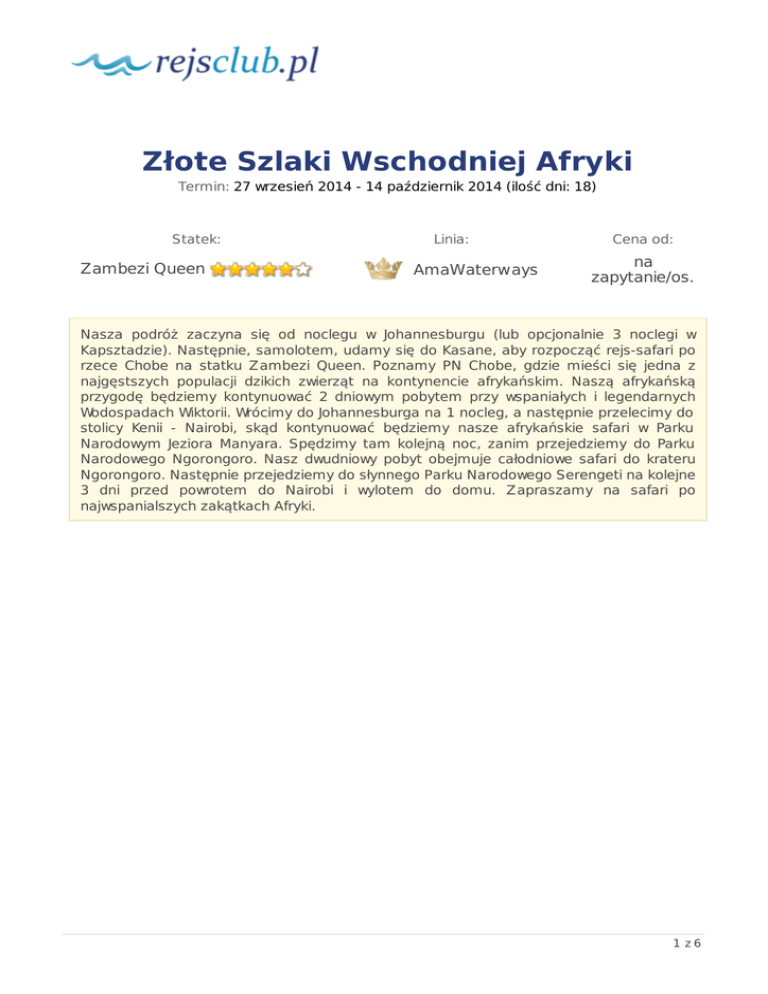 rejsclub.pl

Złote Szlaki Wschodniej Afryki

Termin: 27 wrzesień 2014 - 14 październik 2014 (ilość dni: 18)

| Statek: | Linia: | Cena od: |
|---|---|---|
| Zambezi Queen | AmaWaterways | na zapytanie/os. |

Nasza podróż zaczyna się od noclegu w Johannesburgu (lub opcjonalnie 3 noclegi w Kapsztadzie). Następnie, samolotem, udamy się do Kasane, aby rozpocząć rejs-safari po rzece Chobe na statku Zambezi Queen. Poznamy PN Chobe, gdzie mieści się jedna z najgęstszych populacji dzikich zwierząt na kontynencie afrykańskim. Naszą afrykańską przygodę będziemy kontynuować 2 dniowym pobytem przy wspaniałych i legendarnych Wodospadach Wiktorii. Wrócimy do Johannesburga na 1 nocleg, a następnie przelecimy do stolicy Kenii - Nairobi, skąd kontynuować będziemy nasze afrykańskie safari w Parku Narodowym Jeziora Manyara. Spędzimy tam kolejną noc, zanim przejedziemy do Parku Narodowego Ngorongoro. Nasz dwudniowy pobyt obejmuje całodniowe safari do krateru Ngorongoro. Następnie przejedziemy do słynnego Parku Narodowego Serengeti na kolejne 3 dni przed powrotem do Nairobi i wylotem do domu. Zapraszamy na safari po najwspanialszych zakątkach Afryki.

1 z 6